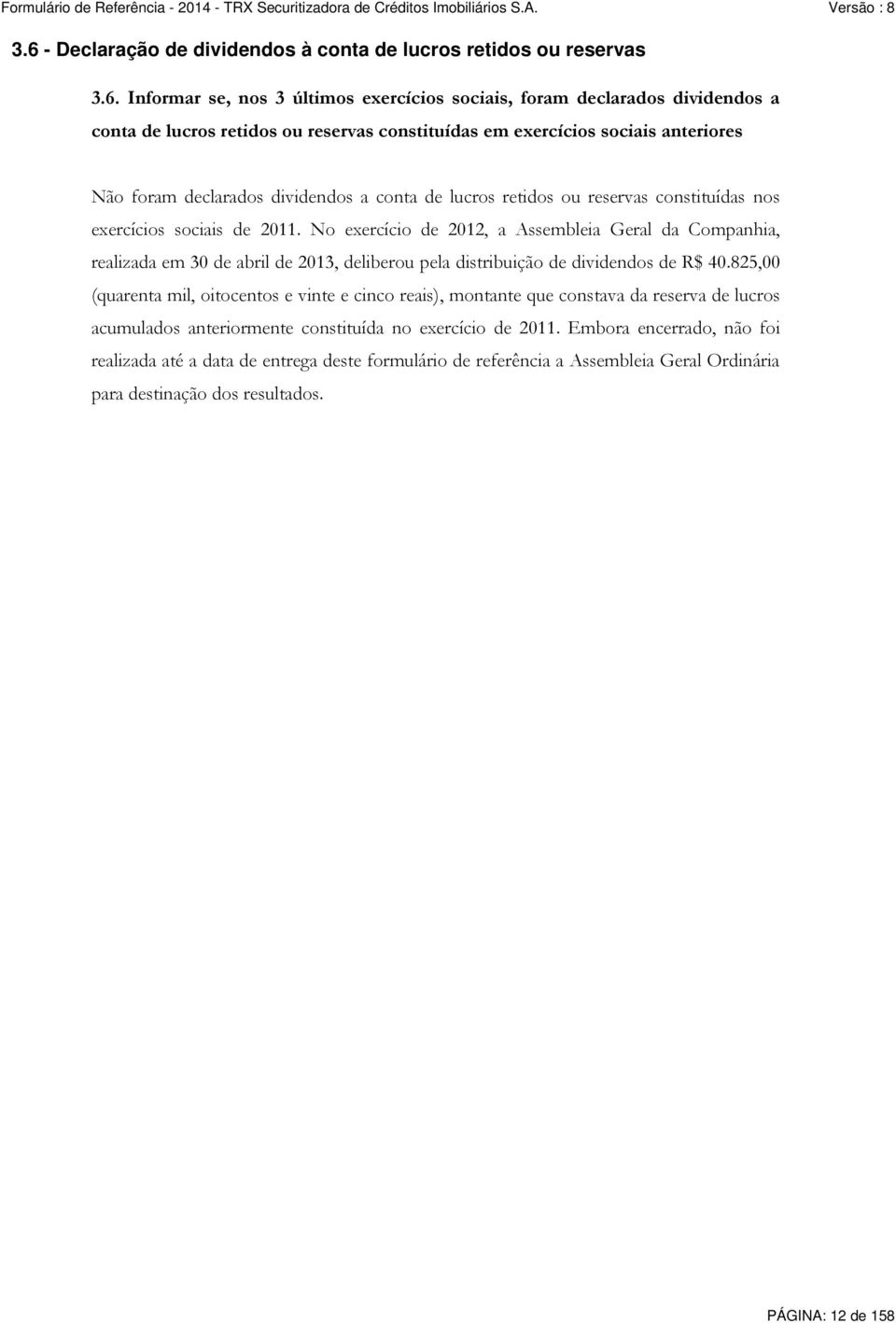 Formulário de Referência - 2014 - TRX Securitizadora de Créditos Imobiliários S.A. Versão : 8

3.6 - Declaração de dividendos à conta de lucros retidos ou reservas

3.6. Informar se, nos 3 últimos exercícios sociais, foram declarados dividendos a conta de lucros retidos ou reservas constituídas em exercícios sociais anteriores

Não foram declarados dividendos a conta de lucros retidos ou reservas constituídas nos exercícios sociais de 2011. No exercício de 2012, a Assembleia Geral da Companhia, realizada em 30 de abril de 2013, deliberou pela distribuição de dividendos de R$ 40.825,00 (quarenta mil, oitocentos e vinte e cinco reais), montante que constava da reserva de lucros acumulados anteriormente constituída no exercício de 2011. Embora encerrado, não foi realizada até a data de entrega deste formulário de referência a Assembleia Geral Ordinária para destinação dos resultados.

PÁGINA: 12 de 158